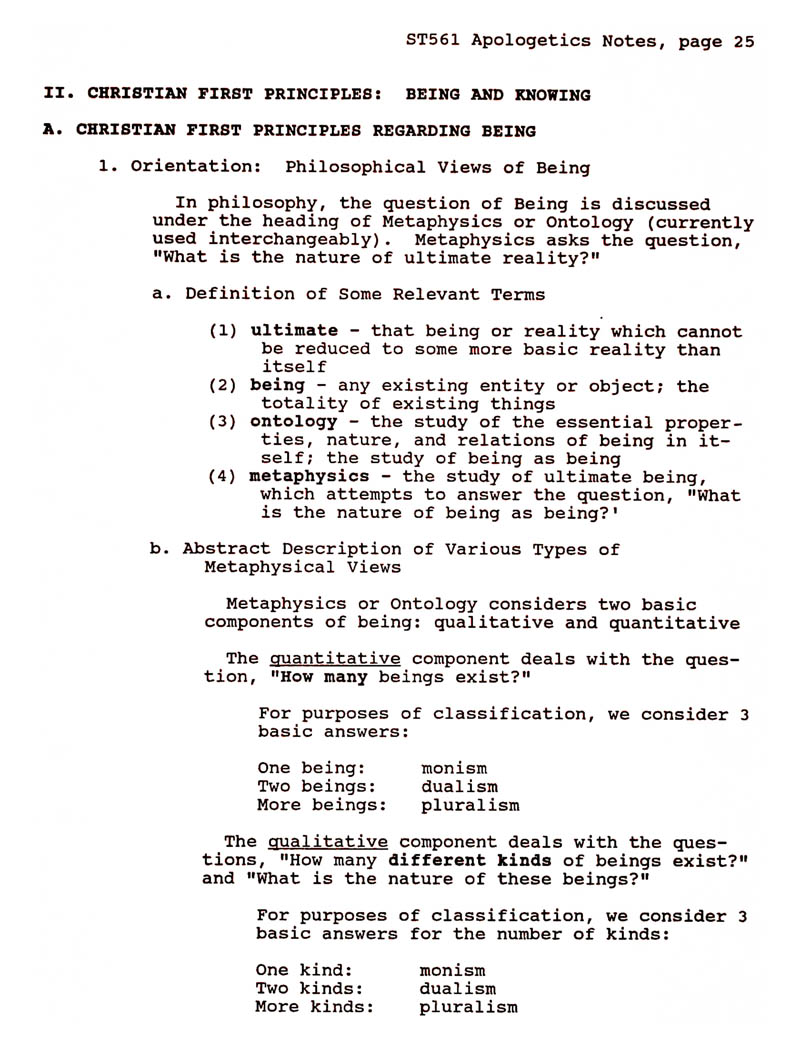 ST561 Apologetics Notes, page 25

II. CHRISTIAN FIRST PRINCIPLES: BEING AND KNOWING

A. CHRISTIAN FIRST PRINCIPLES REGARDING BEING

1. Orientation: Philosophical Views of Being

In philosophy, the question of Being is discussed under the heading of Metaphysics or Ontology (currently used interchangeably). Metaphysics asks the question, "What is the nature of ultimate reality?"

a. Definition of Some Relevant Terms

(1) ultimate - that being or reality which cannot be reduced to some more basic reality than itself
(2) being - any existing entity or object; the totality of existing things
(3) ontology - the study of the essential properties, nature, and relations of being in itself; the study of being as being
(4) metaphysics - the study of ultimate being, which attempts to answer the question, "What is the nature of being as being?'

b. Abstract Description of Various Types of Metaphysical Views

Metaphysics or Ontology considers two basic components of being: qualitative and quantitative

The quantitative component deals with the question, "How many beings exist?"

For purposes of classification, we consider 3 basic answers:

One being: monism
Two beings: dualism
More beings: pluralism

The qualitative component deals with the questions, "How many different kinds of beings exist?" and "What is the nature of these beings?"

For purposes of classification, we consider 3 basic answers for the number of kinds:

One kind: monism
Two kinds: dualism
More kinds: pluralism